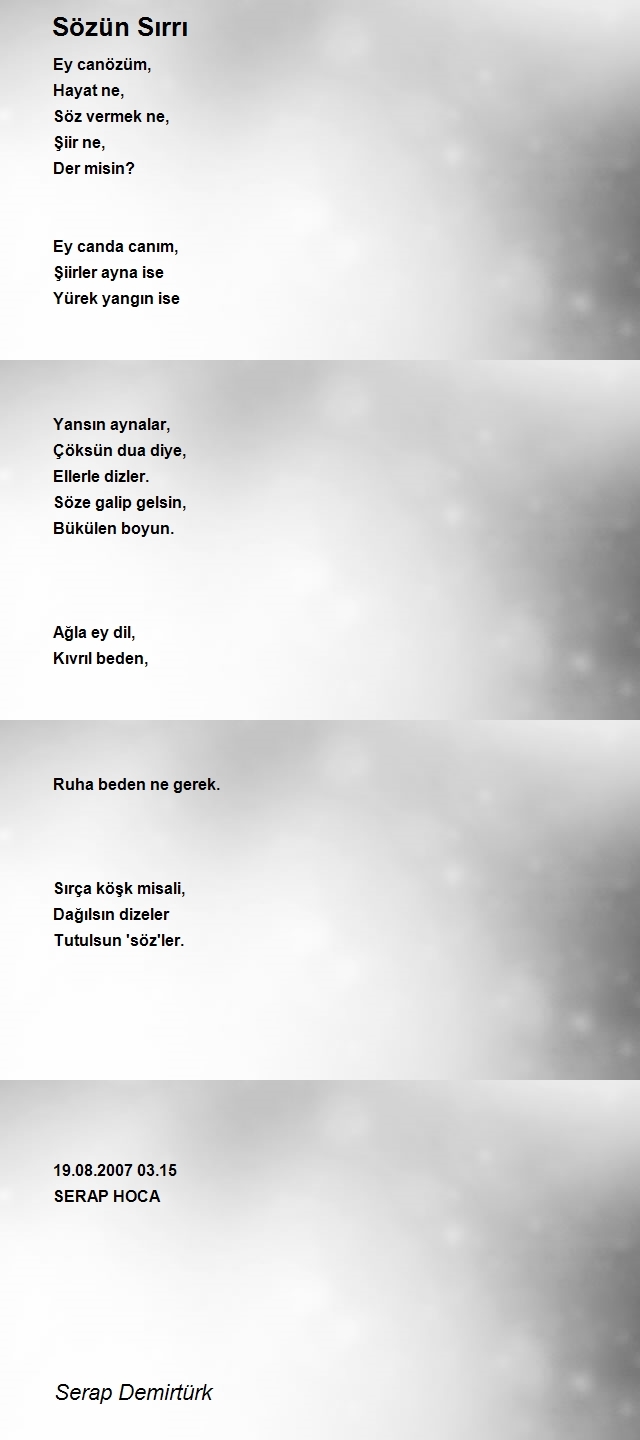 Sözün Sırrı

Ey canözüm,
Hayat ne,
Söz vermek ne,
Şiir ne,
Der misin?

Ey canda canım,
Şiirler ayna ise
Yürek yangın ise

Yansın aynalar,
Çöksün dua diye,
Ellerle dizler.
Söze galip gelsin,
Bükülen boyun.

Ağla ey dil,
Kıvrıl beden,

Ruha beden ne gerek.

Sırça köşk misali,
Dağılsın dizeler
Tutulsun 'söz'ler.

19.08.2007 03.15
SERAP HOCA

Serap Demirtürk